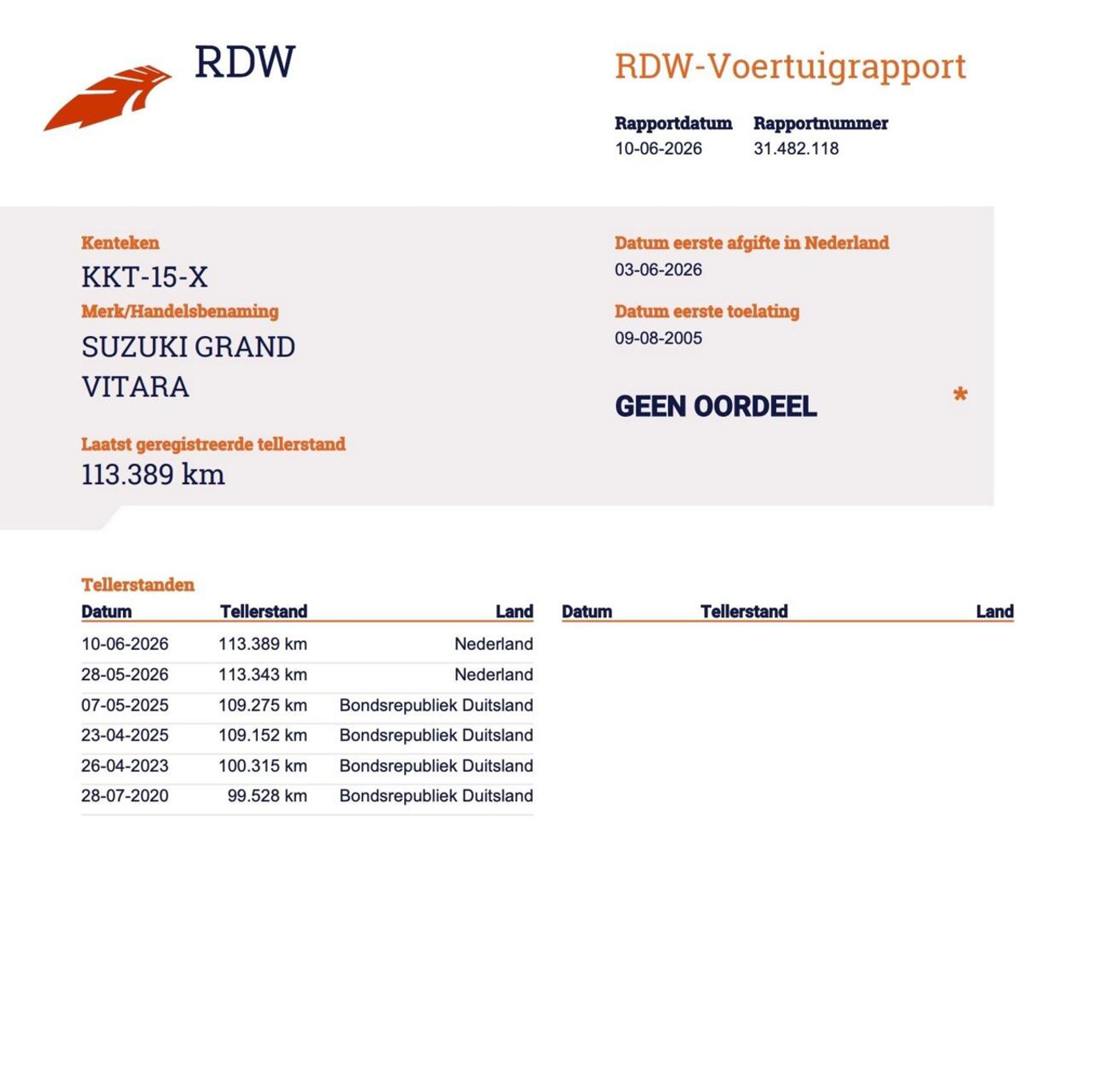 RDW

RDW-Voertuigrapport

Rapportdatum
10-06-2026

Rapportnummer
31.482.118

Kenteken
KKT-15-X

Merk/Handelsbenaming
SUZUKI GRAND VITARA

Laatst geregistreerde tellerstand
113.389 km

Datum eerste afgifte in Nederland
03-06-2026

Datum eerste toelating
09-08-2005

GEEN OORDEEL

*

Tellerstanden

| Datum | Tellerstand | Land |
|---|---|---|
| 10-06-2026 | 113.389 km | Nederland |
| 28-05-2026 | 113.343 km | Nederland |
| 07-05-2025 | 109.275 km | Bondsrepubliek Duitsland |
| 23-04-2025 | 109.152 km | Bondsrepubliek Duitsland |
| 26-04-2023 | 100.315 km | Bondsrepubliek Duitsland |
| 28-07-2020 | 99.528 km | Bondsrepubliek Duitsland |

| Datum | Tellerstand | Land |
|---|---|---|